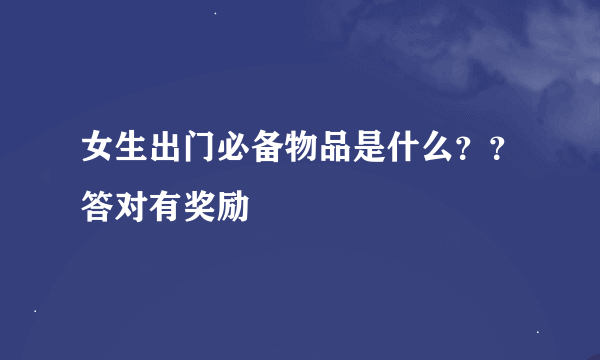 女生出门必备物品是什么？？答对有奖励